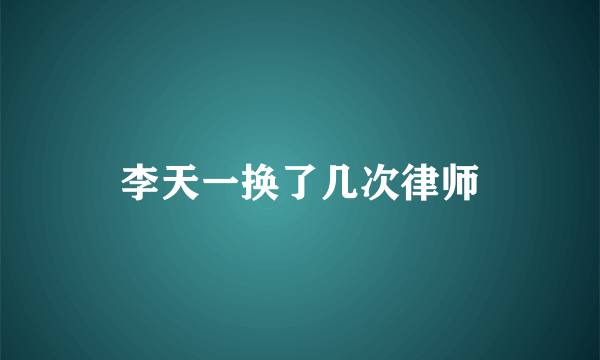 李天一换了几次律师